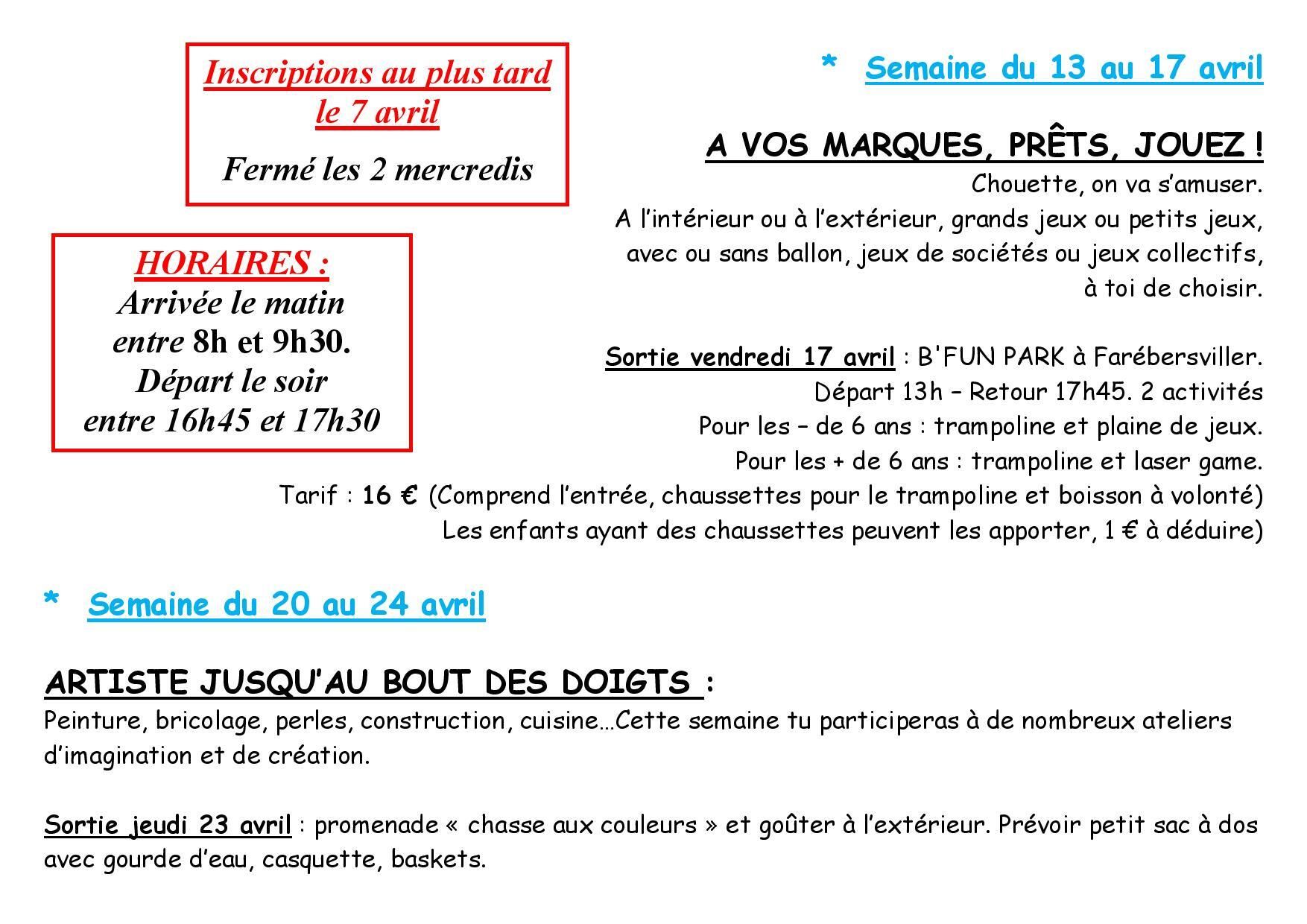 Inscriptions au plus tard le 7 avril

Fermé les 2 mercredis

HORAIRES :
Arrivée le matin entre 8h et 9h30.
Départ le soir entre 16h45 et 17h30

* Semaine du 13 au 17 avril

A VOS MARQUES, PRÊTS, JOUEZ !
Chouette, on va s'amuser.
A l'intérieur ou à l'extérieur, grands jeux ou petits jeux, avec ou sans ballon, jeux de sociétés ou jeux collectifs, à toi de choisir.

Sortie vendredi 17 avril : B'FUN PARK à Farébersviller.
Départ 13h – Retour 17h45. 2 activités
Pour les – de 6 ans : trampoline et plaine de jeux.
Pour les + de 6 ans : trampoline et laser game.
Tarif : 16 € (Comprend l'entrée, chaussettes pour le trampoline et boisson à volonté)
Les enfants ayant des chaussettes peuvent les apporter, 1 € à déduire)

* Semaine du 20 au 24 avril

ARTISTE JUSQU'AU BOUT DES DOIGTS :
Peinture, bricolage, perles, construction, cuisine…Cette semaine tu participeras à de nombreux ateliers d'imagination et de création.

Sortie jeudi 23 avril : promenade « chasse aux couleurs » et goûter à l'extérieur. Prévoir petit sac à dos avec gourde d'eau, casquette, baskets.